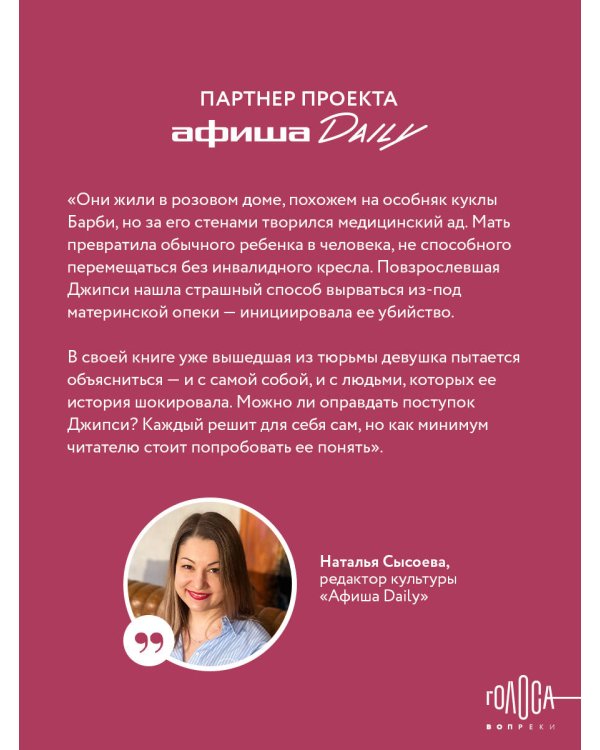 ПАРТНЕР ПРОЕКТА
афиша Daily

«Они жили в розовом доме, похожем на особняк куклы Барби, но за его стенами творился медицинский ад. Мать превратила обычного ребенка в человека, не способного перемещаться без инвалидного кресла. Повзрослевшая Джипси нашла страшный способ вырваться из-под материнской опеки — инициировала ее убийство.

В своей книге уже вышедшая из тюрьмы девушка пытается объясниться — и с самой собой, и с людьми, которых ее история шокировала. Можно ли оправдать поступок Джипси? Каждый решит для себя сам, но как минимум читателю стоит попробовать ее понять».

Наталья Сысоева,
редактор культуры
«Афиша Daily»

ГОЛОСА
ВОПРЕКИ